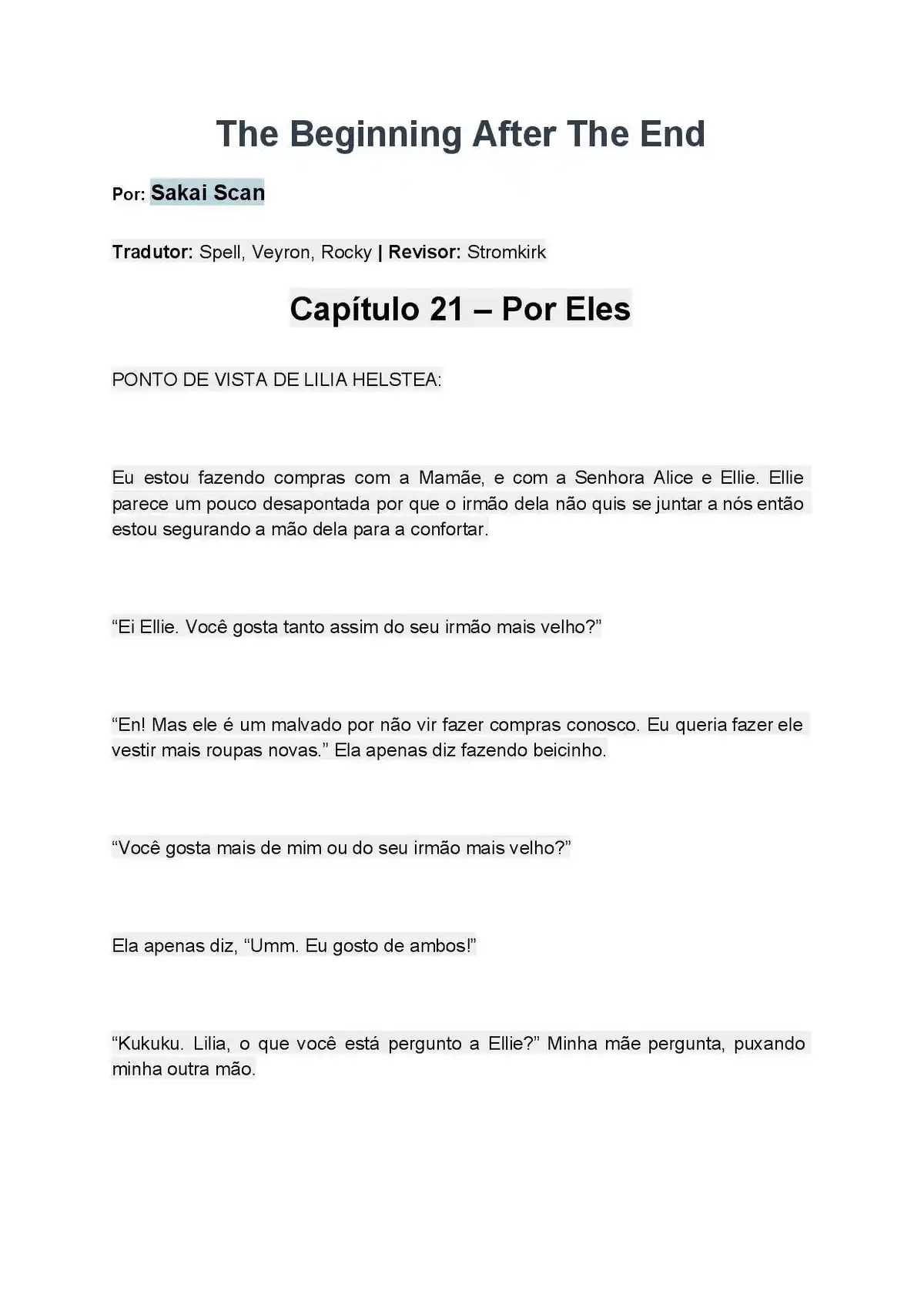 The Beginning After The End

Por: Sakai Scan

Tradutor: Spell, Veyron, Rocky | Revisor: Stromkirk

Capítulo 21 – Por Eles

PONTO DE VISTA DE LILIA HELSTEA:

Eu estou fazendo compras com a Mamãe, e com a Senhora Alice e Ellie. Ellie parece um pouco desapontada por que o irmão dela não quis se juntar a nós então estou segurando a mão dela para a confortar.

“Ei Ellie. Você gosta tanto assim do seu irmão mais velho?”

“En! Mas ele é um malvado por não vir fazer compras conosco. Eu queria fazer ele vestir mais roupas novas.” Ela apenas diz fazendo beicinho.

“Você gosta mais de mim ou do seu irmão mais velho?”

Ela apenas diz, “Umm. Eu gosto de ambos!”

“Kukuku. Lilia, o que você está pergunto a Ellie?” Minha mãe pergunta, puxando minha outra mão.